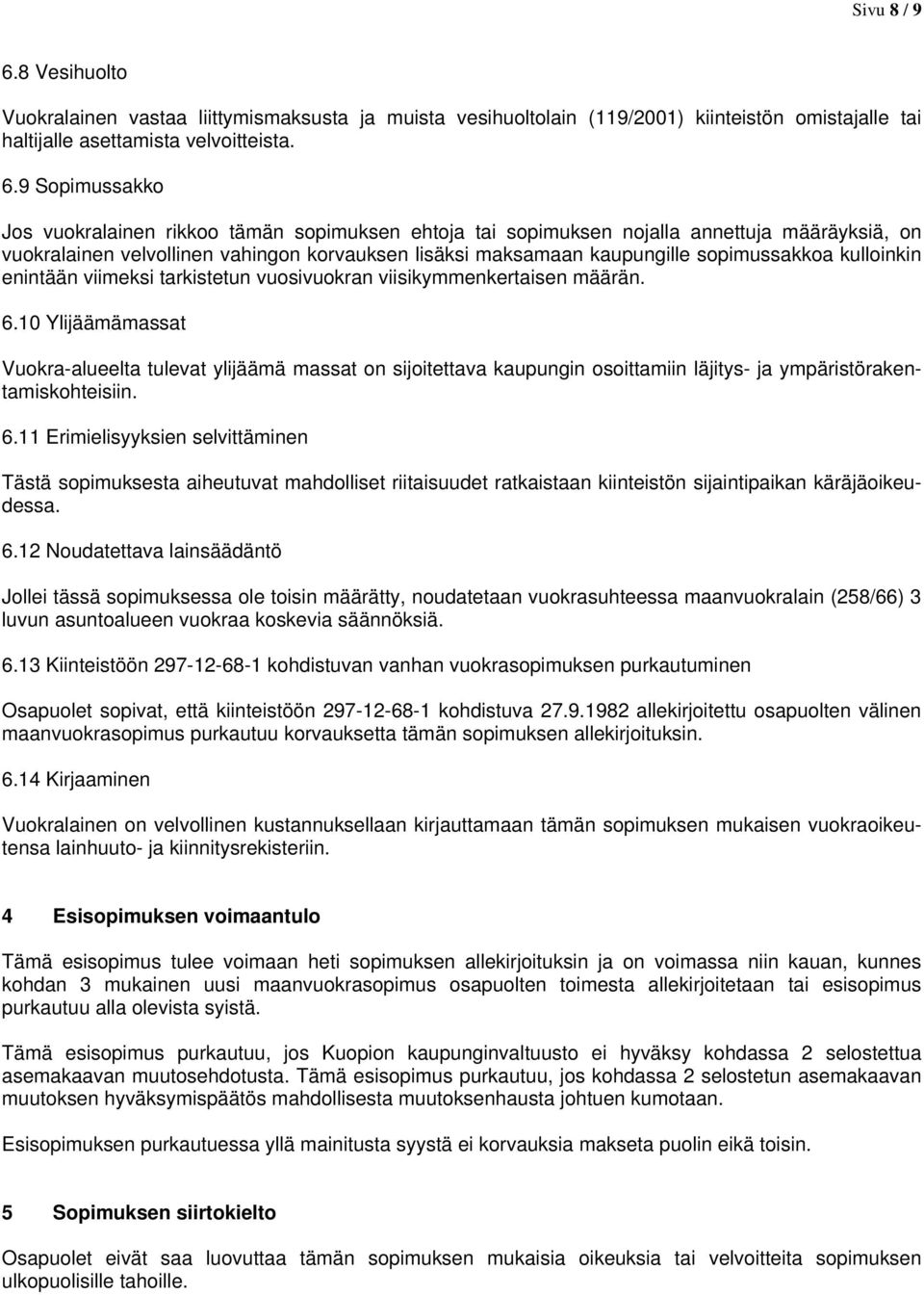 Sivu 8 / 9

6.8 Vesihuolto

Vuokralainen vastaa liittymismaksusta ja muista vesihuoltolain (119/2001) kiinteistön omistajalle tai haltijalle asettamista velvoitteista.

6.9 Sopimussakko

Jos vuokralainen rikkoo tämän sopimuksen ehtoja tai sopimuksen nojalla annettuja määräyksiä, on vuokralainen velvollinen vahingon korvauksen lisäksi maksamaan kaupungille sopimussakkoa kulloinkin enintään viimeksi tarkistetun vuosivuokran viisikymmenkertaisen määrän.

6.10 Ylijäämämassat

Vuokra-alueelta tulevat ylijäämä massat on sijoitettava kaupungin osoittamiin läjitys- ja ympäristörakentamiskohteisiin.

6.11 Erimielisyyksien selvittäminen

Tästä sopimuksesta aiheutuvat mahdolliset riitaisuudet ratkaistaan kiinteistön sijaintipaikan käräjäoikeudessa.

6.12 Noudatettava lainsäädäntö

Jollei tässä sopimuksessa ole toisin määrätty, noudatetaan vuokrasuhteessa maanvuokralain (258/66) 3 luvun asuntoalueen vuokraa koskevia säännöksiä.

6.13 Kiinteistöön 297-12-68-1 kohdistuvan vanhan vuokrasopimuksen purkautuminen

Osapuolet sopivat, että kiinteistöön 297-12-68-1 kohdistuva 27.9.1982 allekirjoitettu osapuolten välinen maanvuokrasopimus purkautuu korvauksetta tämän sopimuksen allekirjoituksin.

6.14 Kirjaaminen

Vuokralainen on velvollinen kustannuksellaan kirjauttamaan tämän sopimuksen mukaisen vuokraoikeutensa lainhuuto- ja kiinnitysrekisteriin.

4 Esisopimuksen voimaantulo

Tämä esisopimus tulee voimaan heti sopimuksen allekirjoituksin ja on voimassa niin kauan, kunnes kohdan 3 mukainen uusi maanvuokrasopimus osapuolten toimesta allekirjoitetaan tai esisopimus purkautuu alla olevista syistä.

Tämä esisopimus purkautuu, jos Kuopion kaupunginvaltuusto ei hyväksy kohdassa 2 selostettua asemakaavan muutosehdotusta. Tämä esisopimus purkautuu, jos kohdassa 2 selostetun asemakaavan muutoksen hyväksymispäätös mahdollisesta muutoksenhausta johtuen kumotaan.

Esisopimuksen purkautuessa yllä mainitusta syystä ei korvauksia makseta puolin eikä toisin.

5 Sopimuksen siirtokielto

Osapuolet eivät saa luovuttaa tämän sopimuksen mukaisia oikeuksia tai velvoitteita sopimuksen ulkopuolisille tahoille.